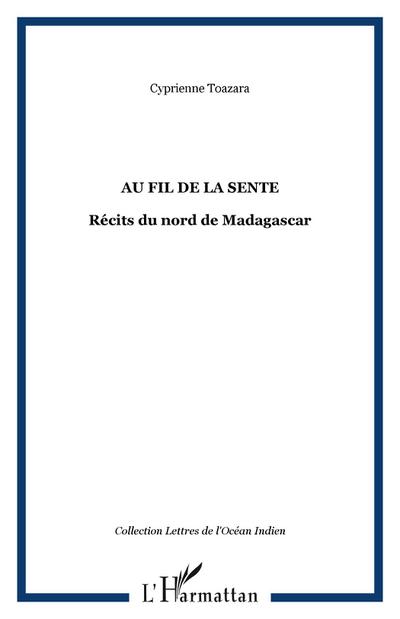 Cyprienne Toazara

AU FIL DE LA SENTE

Récits du nord de Madagascar

Collection Lettres de l'Océan Indien

L'Harmattan